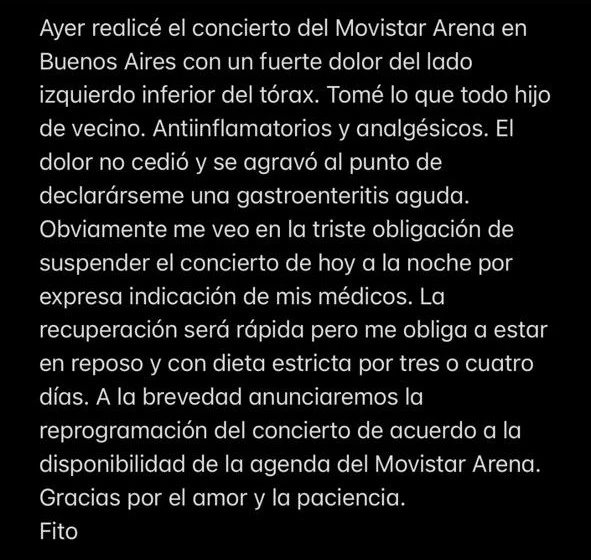 Ayer realicé el concierto del Movistar Arena en Buenos Aires con un fuerte dolor del lado izquierdo inferior del tórax. Tomé lo que todo hijo de vecino. Antiinflamatorios y analgésicos. El dolor no cedió y se agravó al punto de declarárseme una gastroenteritis aguda.
Obviamente me veo en la triste obligación de suspender el concierto de hoy a la noche por expresa indicación de mis médicos. La recuperación será rápida pero me obliga a estar en reposo y con dieta estricta por tres o cuatro días. A la brevedad anunciaremos la reprogramación del concierto de acuerdo a la disponibilidad de la agenda del Movistar Arena.
Gracias por el amor y la paciencia.
Fito